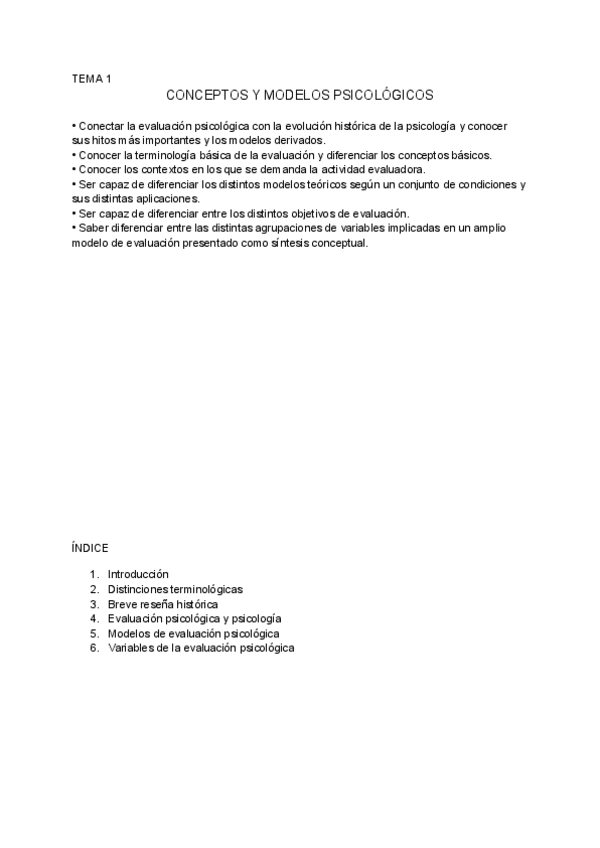 TEMA 1

CONCEPTOS Y MODELOS PSICOLÓGICOS

• Conectar la evaluación psicológica con la evolución histórica de la psicología y conocer sus hitos más importantes y los modelos derivados.
• Conocer la terminología básica de la evaluación y diferenciar los conceptos básicos.
• Conocer los contextos en los que se demanda la actividad evaluadora.
• Ser capaz de diferenciar los distintos modelos teóricos según un conjunto de condiciones y sus distintas aplicaciones.
• Ser capaz de diferenciar entre los distintos objetivos de evaluación.
• Saber diferenciar entre las distintas agrupaciones de variables implicadas en un amplio modelo de evaluación presentado como síntesis conceptual.

ÍNDICE

1. Introducción
2. Distinciones terminológicas
3. Breve reseña histórica
4. Evaluación psicológica y psicología
5. Modelos de evaluación psicológica
6. Variables de la evaluación psicológica